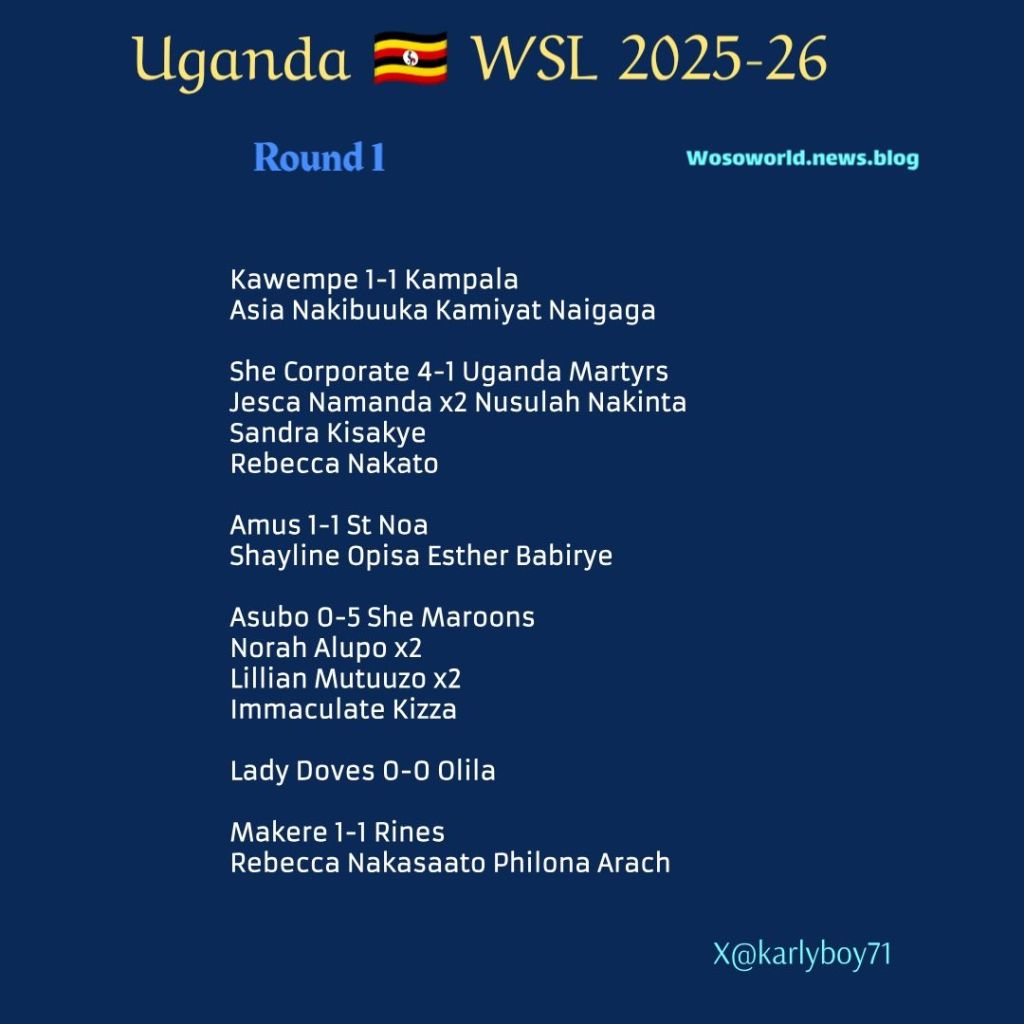 Uganda 🇺🇬 WSL 2025-26

Round 1

Wosoworld.news.blog

Kawempe 1-1 Kampala
Asia Nakibuuka Kamiyat Naigaga

She Corporate 4-1 Uganda Martyrs
Jesca Namanda x2 Nusulah Nakinta
Sandra Kisakye
Rebecca Nakato

Amus 1-1 St Noa
Shayline Opisa Esther Babirye

Asubo 0-5 She Maroons
Norah Alupo x2
Lillian Mutuuzo x2
Immaculate Kizza

Lady Doves 0-0 Olila

Makere 1-1 Rines
Rebecca Nakasaato Philona Arach

X@karlyboy71